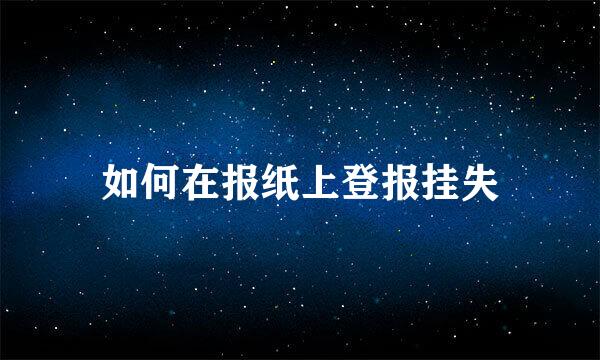 如何在报纸上登报挂失